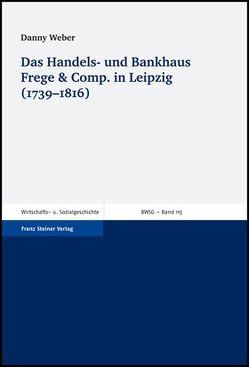 Danny Weber

Das Handels- und Bankhaus Frege & Comp. in Leipzig (1739–1816)

Wirtschafts- u. Sozialgeschichte

BWSG – Band 115

Franz Steiner Verlag